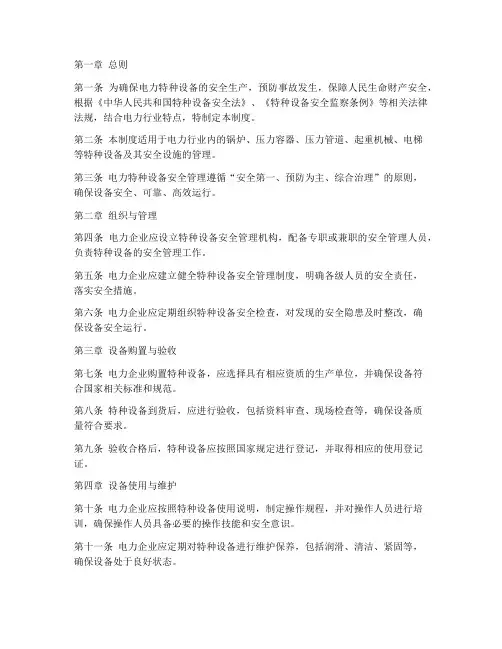 第一章 总则

第一条 为确保电力特种设备的安全生产，预防事故发生，保障人民生命财产安全，根据《中华人民共和国特种设备安全法》、《特种设备安全监察条例》等相关法律法规，结合电力行业特点，特制定本制度。

第二条 本制度适用于电力行业内的锅炉、压力容器、压力管道、起重机械、电梯等特种设备及其安全设施的管理。

第三条 电力特种设备安全管理遵循“安全第一、预防为主、综合治理”的原则，确保设备安全、可靠、高效运行。

第二章 组织与管理

第四条 电力企业应设立特种设备安全管理机构，配备专职或兼职的安全管理人员，负责特种设备的安全管理工作。

第五条 电力企业应建立健全特种设备安全管理制度，明确各级人员的安全责任，落实安全措施。

第六条 电力企业应定期组织特种设备安全检查，对发现的安全隐患及时整改，确保设备安全运行。

第三章 设备购置与验收

第七条 电力企业购置特种设备，应选择具有相应资质的生产单位，并确保设备符合国家相关标准和规范。

第八条 特种设备到货后，应进行验收，包括资料审查、现场检查等，确保设备质量符合要求。

第九条 验收合格后，特种设备应按照国家规定进行登记，并取得相应的使用登记证。

第四章 设备使用与维护

第十条 电力企业应按照特种设备使用说明，制定操作规程，并对操作人员进行培训，确保操作人员具备必要的操作技能和安全意识。

第十一条 电力企业应定期对特种设备进行维护保养，包括润滑、清洁、紧固等，确保设备处于良好状态。